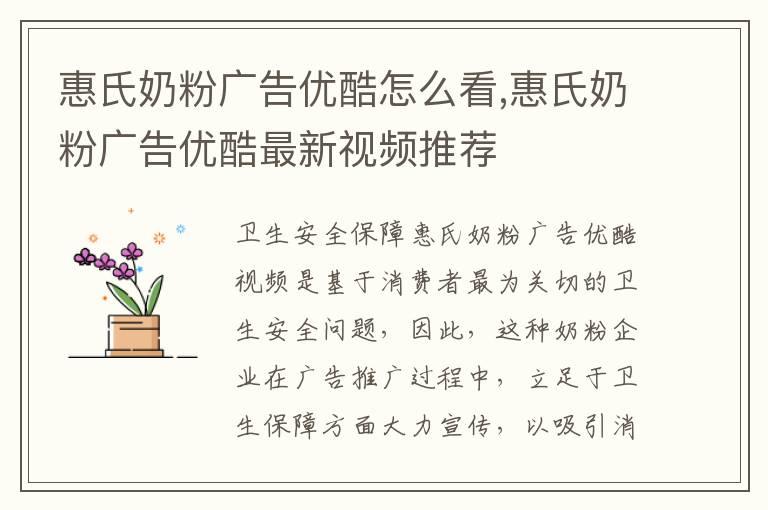 惠氏奶粉广告优酷怎么看,惠氏奶粉广告优酷最新视频推荐

卫生安全保障惠氏奶粉广告优酷视频是基于消费者最为关切的卫生安全问题，因此，这种奶粉企业在广告推广过程中，立足于卫生保障方面大力宣传，以吸引消